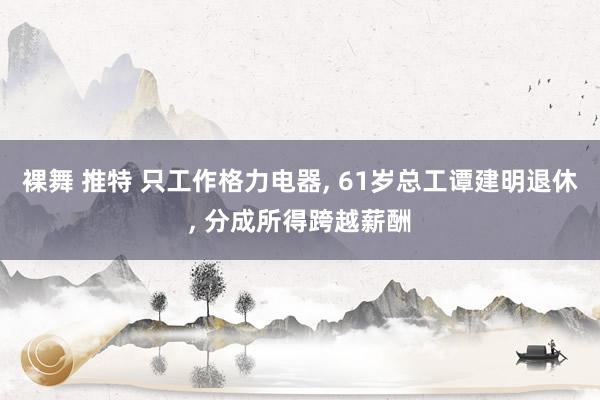 裸舞 推特 只工作格力电器, 61岁总工谭建明退休, 分成所得跨越薪酬